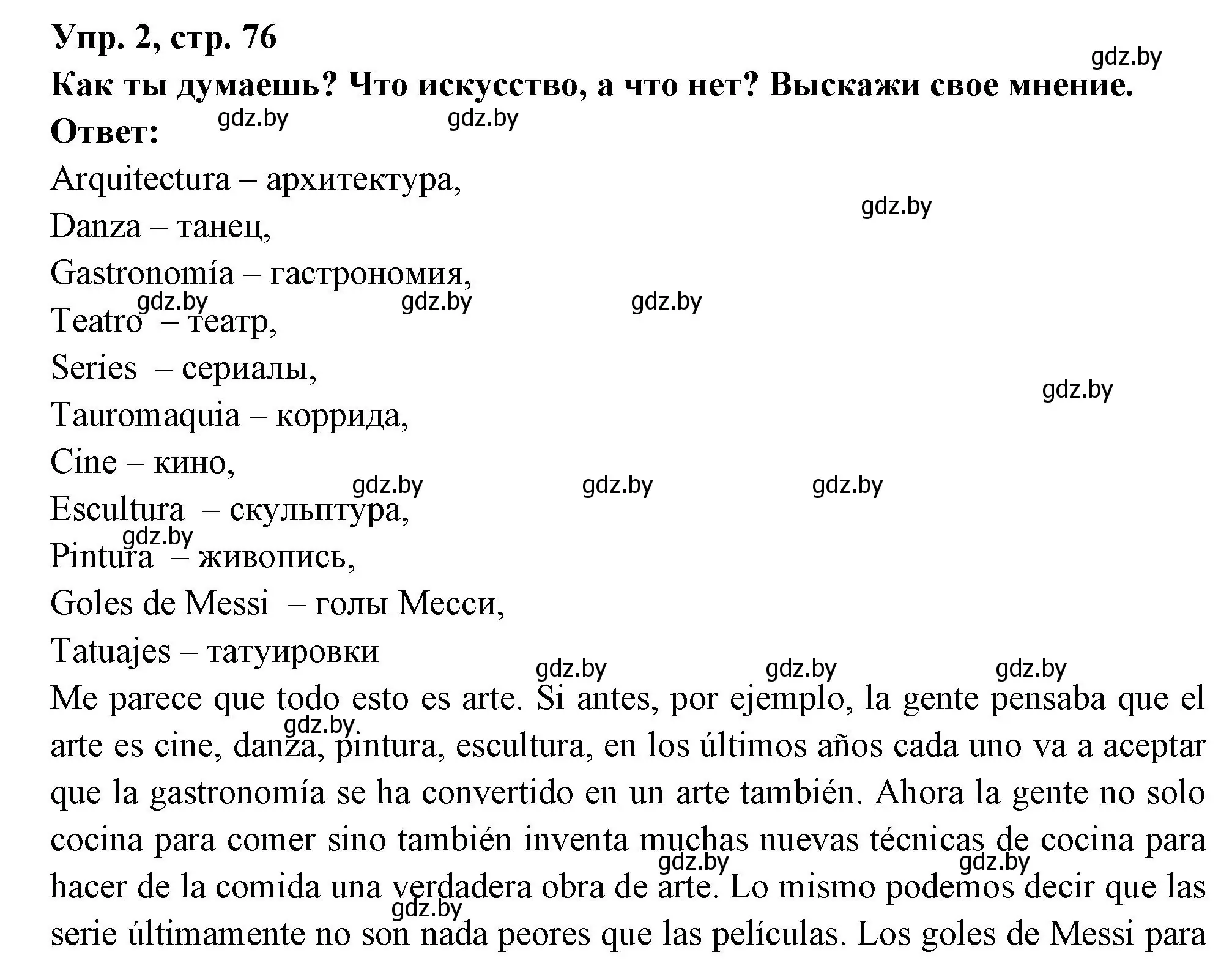 Упр. 2, стр. 76

gdz.by

Как ты думаешь? Что искусство, а что нет? Выскажи свое мнение.

Ответ: gdz.by gdz.by

Arquitectura – архитектура,

gdz.by

Danza – танец,

Gastronomía – гастрономия,

gdz.by gdz.by gdz.by

Teatro – театр,

Series – сериалы,

gdz.by

Tauromaquia – коррида,

Cine – кино,

gdz.by gdz.by gdz.by

Escultura – скульптура,

gdz.by

Pintura – живопись,

Goles de Messi – голы Месси,

Tatuajes – татуировки

gdz.by gdz.by gdz.by

Me parece que todo esto es arte. Si antes, por ejemplo, la gente pensaba que el arte es cine, danza, pintura, escultura, en los últimos años cada uno va a aceptar que la gastronomía se ha convertido en un arte también. Ahora la gente no solo cocina para comer sino también inventa muchas nuevas técnicas de cocina para hacer de la comida una verdadera obra de arte. Lo mismo podemos decir que las serie últimamente no son nada peores que las películas. Los goles de Messi para

gdz.by gdz.by gdz.by gdz.by